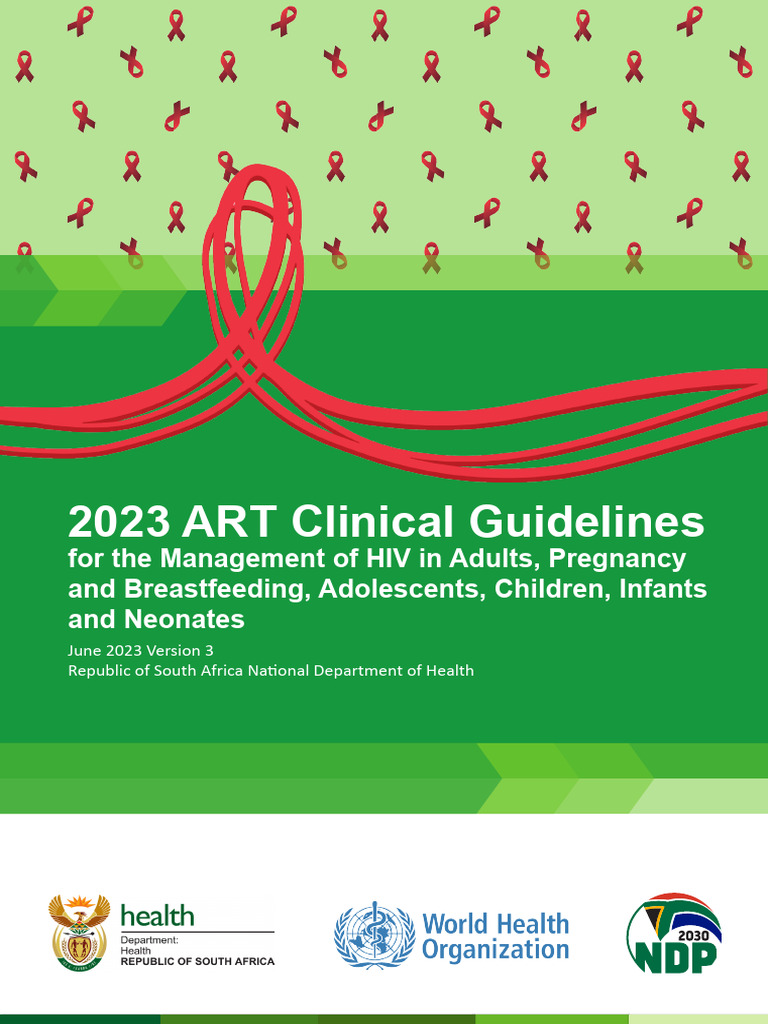 2023 ART Clinical Guidelines
for the Management of HIV in Adults, Pregnancy and Breastfeeding, Adolescents, Children, Infants and Neonates

June 2023 Version 3
Republic of South Africa National Department of Health

health
Department:
Health
REPUBLIC OF SOUTH AFRICA

World Health Organization

2030
NDP